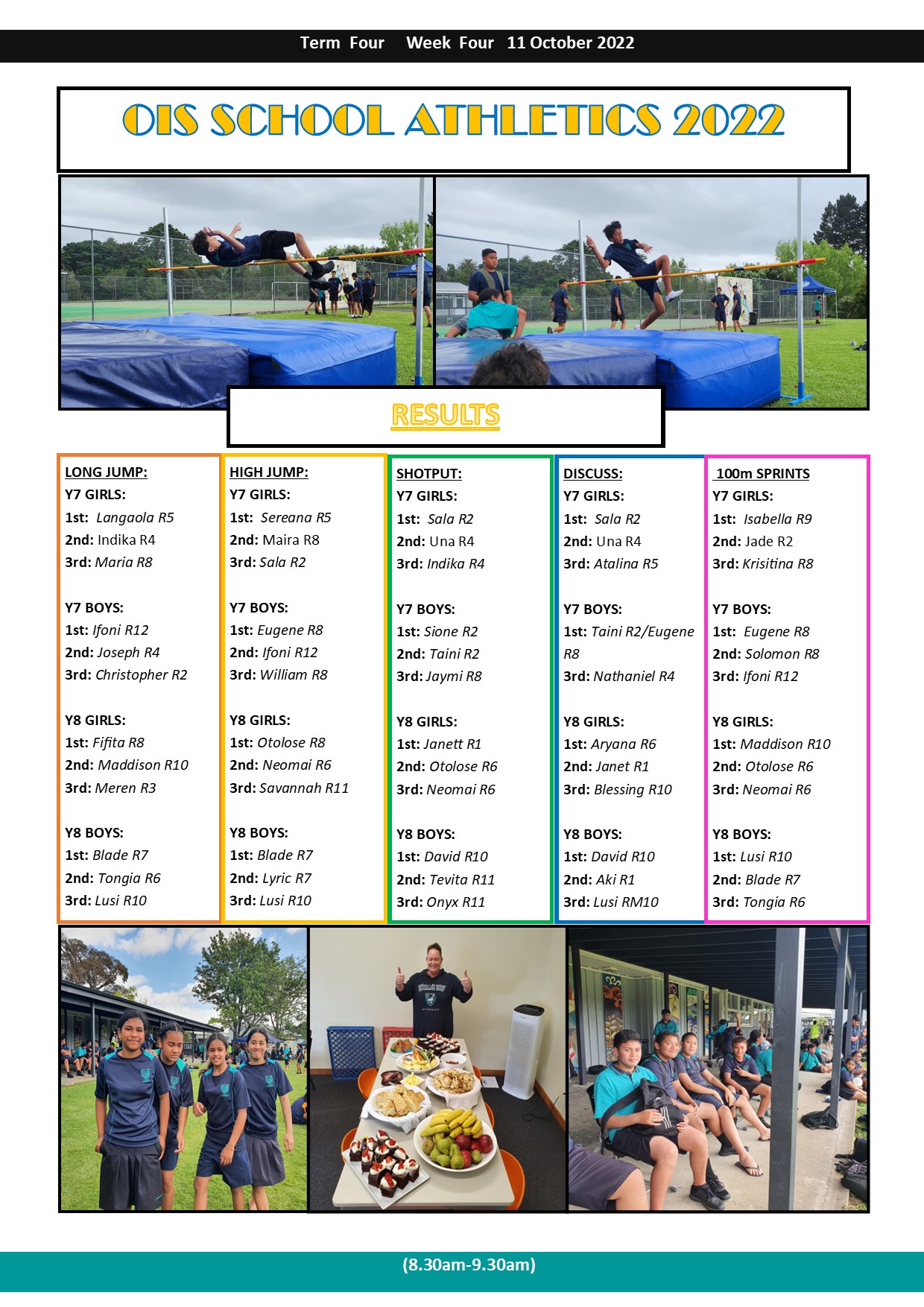 Term Four Week Four 11 October 2022

OIS SCHOOL ATHLETICS 2022

RESULTS

LONG JUMP:
Y7 GIRLS:
1st: Langaola R5
2nd: Indika R4
3rd: Maria R8

Y7 BOYS:
1st: Ifoni R12
2nd: Joseph R4
3rd: Christopher R2

Y8 GIRLS:
1st: Fifita R8
2nd: Maddison R10
3rd: Meren R3

Y8 BOYS:
1st: Blade R7
2nd: Tongia R6
3rd: Lusi R10

HIGH JUMP:
Y7 GIRLS:
1st: Sereana R5
2nd: Maira R8
3rd: Sala R2

Y7 BOYS:
1st: Eugene R8
2nd: Ifoni R12
3rd: William R8

Y8 GIRLS:
1st: Otolose R8
2nd: Neomai R6
3rd: Savannah R11

Y8 BOYS:
1st: Blade R7
2nd: Lyric R7
3rd: Lusi R10

SHOTPUT:
Y7 GIRLS:
1st: Sala R2
2nd: Una R4
3rd: Indika R4

Y7 BOYS:
1st: Sione R2
2nd: Taini R2
3rd: Jaymi R8

Y8 GIRLS:
1st: Janett R1
2nd: Otolose R6
3rd: Neomai R6

Y8 BOYS:
1st: David R10
2nd: Tevita R11
3rd: Onyx R11

DISCUSS:
Y7 GIRLS:
1st: Sala R2
2nd: Una R4
3rd: Atalina R5

Y7 BOYS:
1st: Taini R2/Eugene R8
3rd: Nathaniel R4

Y8 GIRLS:
1st: Aryana R6
2nd: Janet R1
3rd: Blessing R10

Y8 BOYS:
1st: David R10
2nd: Aki R1
3rd: Lusi RM10

100m SPRINTS
Y7 GIRLS:
1st: Isabella R9
2nd: Jade R2
3rd: Krisitina R8

Y7 BOYS:
1st: Eugene R8
2nd: Solomon R8
3rd: Ifoni R12

Y8 GIRLS:
1st: Maddison R10
2nd: Otolose R6
3rd: Neomai R6

Y8 BOYS:
1st: Lusi R10
2nd: Blade R7
3rd: Tongia R6

(8.30am-9.30am)